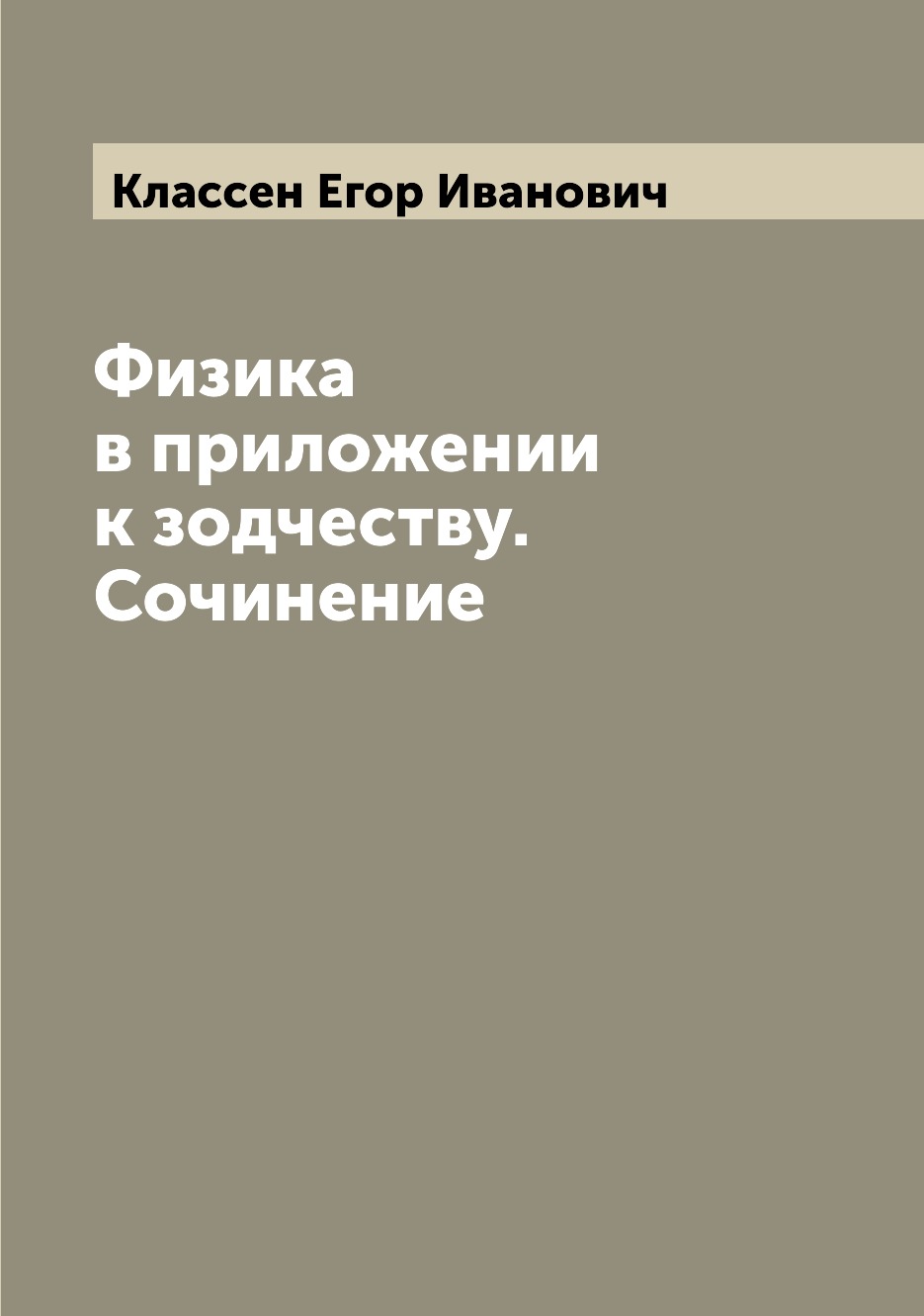 Классен Егор Иванович

Физика в приложении к зодчеству. Сочинение